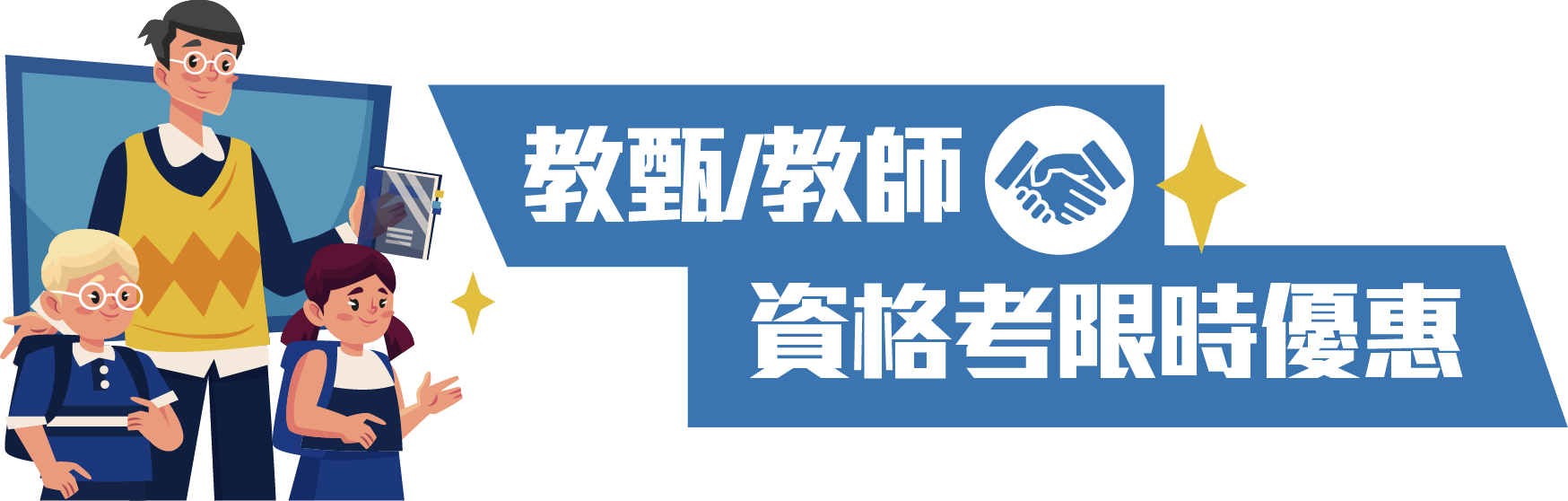 教甄/教師
資格考限時優惠